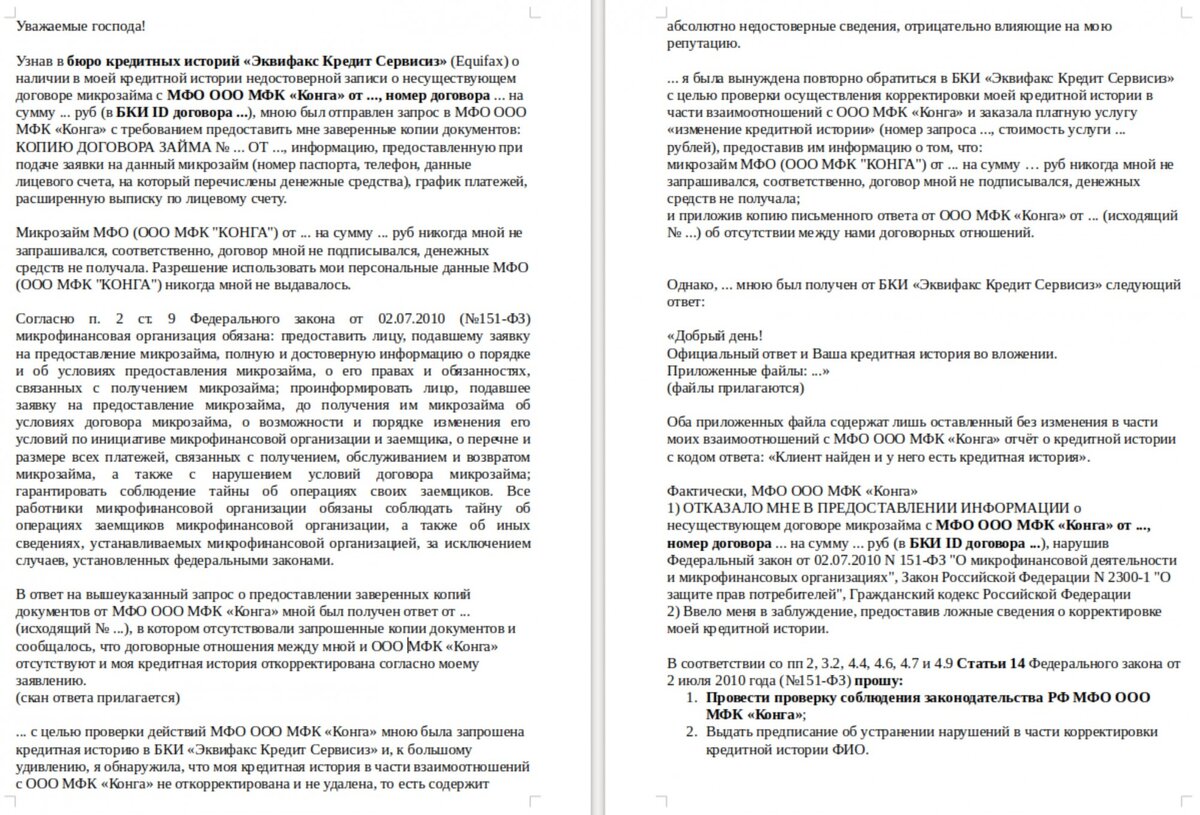 Уважаемые господа!

Узнав в бюро кредитных историй «Эквифакс Кредит Сервисиз» (Equifax) о наличии в моей кредитной истории недостоверной записи о несуществующем договоре микрозайма с МФО ООО МФК «Конга» от ..., номер договора ... на сумму ... руб (в БКИ ID договора ...), мною был отправлен запрос в МФО ООО МФК «Конга» с требованием предоставить мне заверенные копии документов: КОПИЮ ДОГОВОРА ЗАЙМА № ... ОТ ..., информацию, предоставленную при подаче заявки на данный микрозайм (номер паспорта, телефон, данные лицевого счета, на который перечислены денежные средства), график платежей, расширенную выписку по лицевому счету.

Микрозайм МФО (ООО МФК "КОНГА") от ... на сумму ... руб никогда мной не запрашивался, соответственно, договор мной не подписывался, денежных средств не получала. Разрешение использовать мои персональные данные МФО (ООО МФК "КОНГА") никогда мной не выдавалось.

Согласно п. 2 ст. 9 Федерального закона от 02.07.2010 (№151-ФЗ) микрофинансовая организация обязана: предоставить лицу, подавшему заявку на предоставление микрозайма, полную и достоверную информацию о порядке и об условиях предоставления микрозайма, о его правах и обязанностях, связанных с получением микрозайма; проинформировать лицо, подавшее заявку на предоставление микрозайма, до получения им микрозайма об условиях договора микрозайма, о возможности и порядке изменения его условий по инициативе микрофинансовой организации и заемщика, о перечне и размере всех платежей, связанных с получением, обслуживанием и возвратом микрозайма, а также с нарушением условий договора микрозайма; гарантировать соблюдение тайны об операциях своих заемщиков. Все работники микрофинансовой организации обязаны соблюдать тайну об операциях заемщиков микрофинансовой организации, а также об иных сведениях, устанавливаемых микрофинансовой организацией, за исключением случаев, установленных федеральными законами.

В ответ на вышеуказанный запрос о предоставлении заверенных копий документов от МФО ООО МФК «Конга» мной был получен ответ от ... (исходящий № ...), в котором отсутствовали запрошенные копии документов и сообщалось, что договорные отношения между мной и ООО МФК «Конга» отсутствуют и моя кредитная история откорректирована согласно моему заявлению.
(скан ответа прилагается)

... с целью проверки действий МФО ООО МФК «Конга» мною была запрошена кредитная историю в БКИ «Эквифакс Кредит Сервисиз» и, к большому удивлению, я обнаружила, что моя кредитная история в части взаимоотношений с ООО МФК «Конга» не откорректирована и не удалена, то есть содержит абсолютно недостоверные сведения, отрицательно влияющие на мою репутацию.

... я была вынуждена повторно обратиться в БКИ «Эквифакс Кредит Сервисиз» с целью проверки осуществления корректировки моей кредитной истории в части взаимоотношений с ООО МФК «Конга» и заказала платную услугу «изменение кредитной истории» (номер запроса ..., стоимость услуги ... рублей), предоставив им информацию о том, что:
микрозайм МФО (ООО МФК "КОНГА") от ... на сумму ... руб никогда мной не запрашивался, соответственно, договор мной не подписывался, денежных средств не получала;
и приложив копию письменного ответа от ООО МФК «Конга» от ... (исходящий № ...) об отсутствии между нами договорных отношений.

Однако, ... мною был получен от БКИ «Эквифакс Кредит Сервисиз» следующий ответ:

«Добрый день!
Официальный ответ и Ваша кредитная история во вложении.
Приложенные файлы: ...»
(файлы прилагаются)

Оба приложенных файла содержат лишь оставленный без изменения в части моих взаимоотношений с МФО ООО МФК «Конга» отчёт о кредитной истории с кодом ответа: «Клиент найден и у него есть кредитная история».

Фактически, МФО ООО МФК «Конга»
1) ОТКАЗАЛО МНЕ В ПРЕДОСТАВЛЕНИИ ИНФОРМАЦИИ о несуществующем договоре микрозайма с МФО ООО МФК «Конга» от ..., номер договора ... на сумму ... руб (в БКИ ID договора ...), нарушив Федеральный закон от 02.07.2010 N 151-ФЗ "О микрофинансовой деятельности и микрофинансовых организациях", Закон Российской Федерации N 2300-1 "О защите прав потребителей", Гражданский кодекс Российской Федерации
2) Ввело меня в заблуждение, предоставив ложные сведения о корректировке моей кредитной истории.

В соответствии со пп 2, 3.2, 4.4, 4.6, 4.7 и 4.9 Статьи 14 Федерального закона от 2 июля 2010 года (№151-ФЗ) прошу:
1. Провести проверку соблюдения законодательства РФ МФО ООО МФК «Конга»;
2. Выдать предписание об устранении нарушений в части корректировки кредитной истории ФИО.